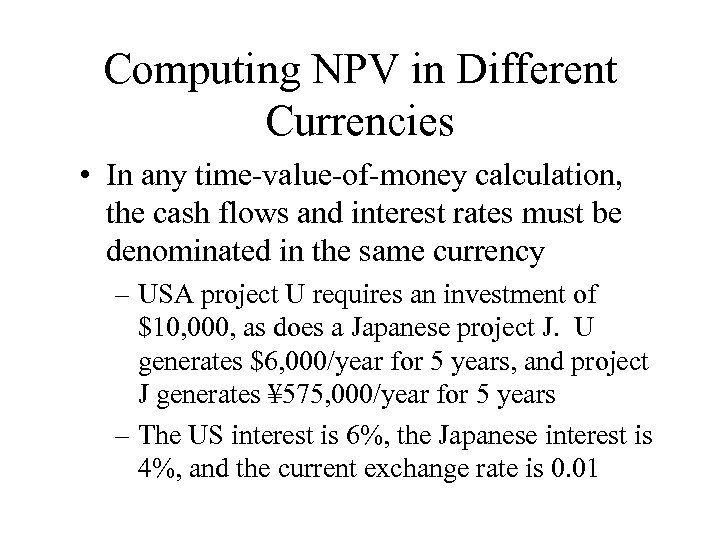 Computing NPV in Different Currencies

• In any time-value-of-money calculation, the cash flows and interest rates must be denominated in the same currency

– USA project U requires an investment of \$10,000, as does a Japanese project J. U generates \$6,000/year for 5 years, and project J generates ¥575,000/year for 5 years

– The US interest is 6%, the Japanese interest is 4%, and the current exchange rate is 0.01